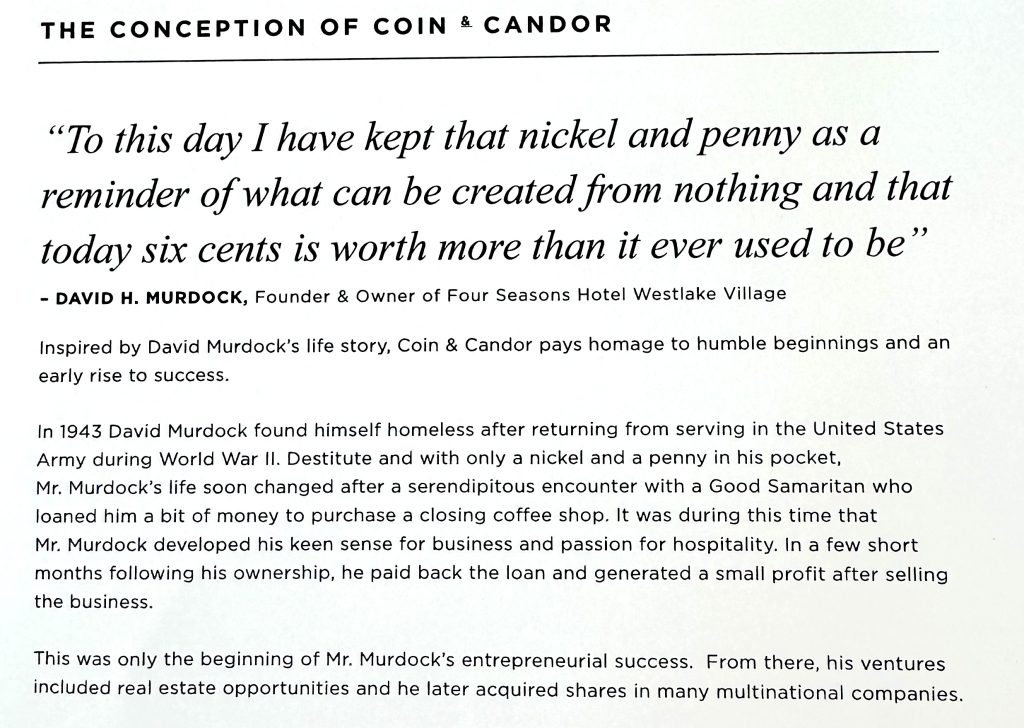 THE CONCEPTION OF COIN & CANDOR

"To this day I have kept that nickel and penny as a reminder of what can be created from nothing and that today six cents is worth more than it ever used to be"

– DAVID H. MURDOCK, Founder & Owner of Four Seasons Hotel Westlake Village

Inspired by David Murdock's life story, Coin & Candor pays homage to humble beginnings and an early rise to success.

In 1943 David Murdock found himself homeless after returning from serving in the United States Army during World War II. Destitute and with only a nickel and a penny in his pocket, Mr. Murdock's life soon changed after a serendipitous encounter with a Good Samaritan who loaned him a bit of money to purchase a closing coffee shop. It was during this time that Mr. Murdock developed his keen sense for business and passion for hospitality. In a few short months following his ownership, he paid back the loan and generated a small profit after selling the business.

This was only the beginning of Mr. Murdock's entrepreneurial success. From there, his ventures included real estate opportunities and he later acquired shares in many multinational companies.